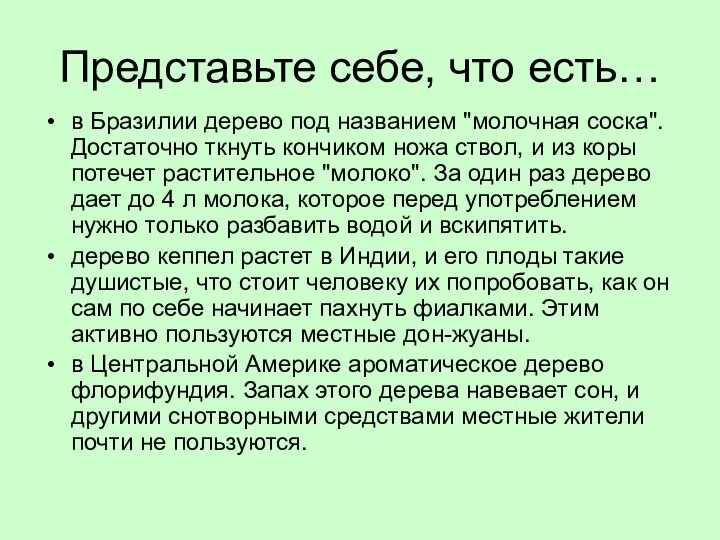 Представьте себе, что есть…

• в Бразилии дерево под названием "молочная соска". Достаточно ткнуть кончиком ножа ствол, и из коры потечет растительное "молоко". За один раз дерево дает до 4 л молока, которое перед употреблением нужно только разбавить водой и вскипятить.

• дерево кеппел растет в Индии, и его плоды такие душистые, что стоит человеку их попробовать, как он сам по себе начинает пахнуть фиалками. Этим активно пользуются местные дон-жуаны.

• в Центральной Америке ароматическое дерево флорифундия. Запах этого дерева навевает сон, и другими снотворными средствами местные жители почти не пользуются.